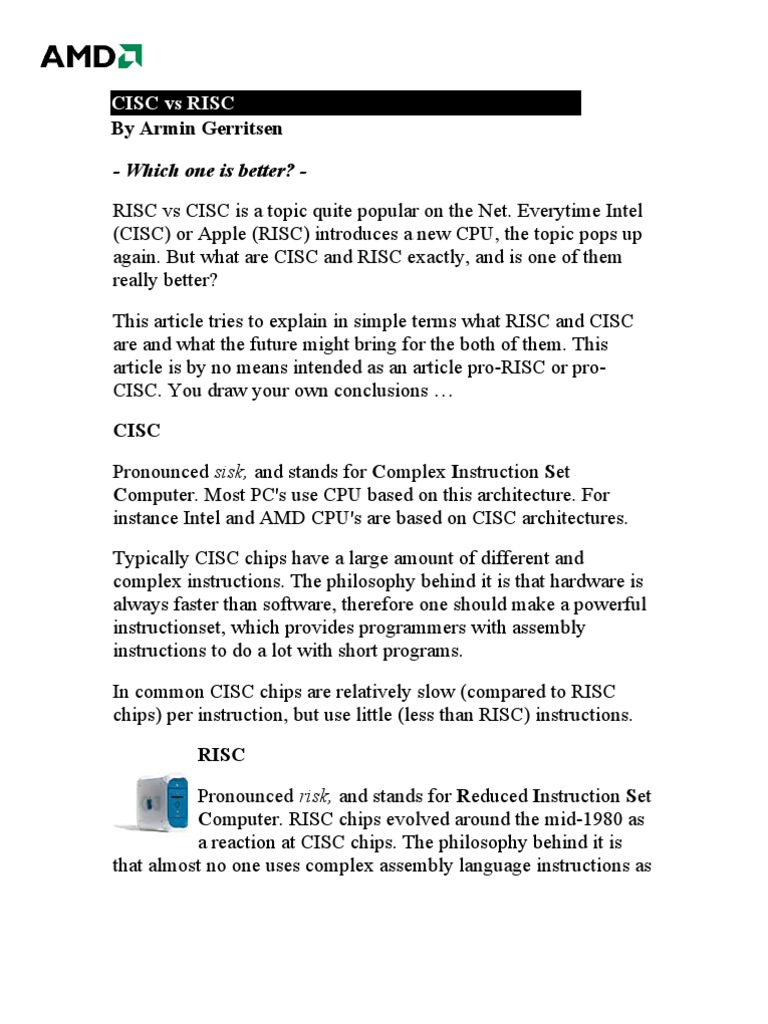 AMD

CISC vs RISC
By Armin Gerritsen

- Which one is better? -

RISC vs CISC is a topic quite popular on the Net. Everytime Intel (CISC) or Apple (RISC) introduces a new CPU, the topic pops up again. But what are CISC and RISC exactly, and is one of them really better?

This article tries to explain in simple terms what RISC and CISC are and what the future might bring for the both of them. This article is by no means intended as an article pro-RISC or pro-CISC. You draw your own conclusions …

CISC

Pronounced sisk, and stands for Complex Instruction Set Computer. Most PC's use CPU based on this architecture. For instance Intel and AMD CPU's are based on CISC architectures.

Typically CISC chips have a large amount of different and complex instructions. The philosophy behind it is that hardware is always faster than software, therefore one should make a powerful instructionset, which provides programmers with assembly instructions to do a lot with short programs.

In common CISC chips are relatively slow (compared to RISC chips) per instruction, but use little (less than RISC) instructions.

RISC

Pronounced risk, and stands for Reduced Instruction Set Computer. RISC chips evolved around the mid-1980 as a reaction at CISC chips. The philosophy behind it is that almost no one uses complex assembly language instructions as